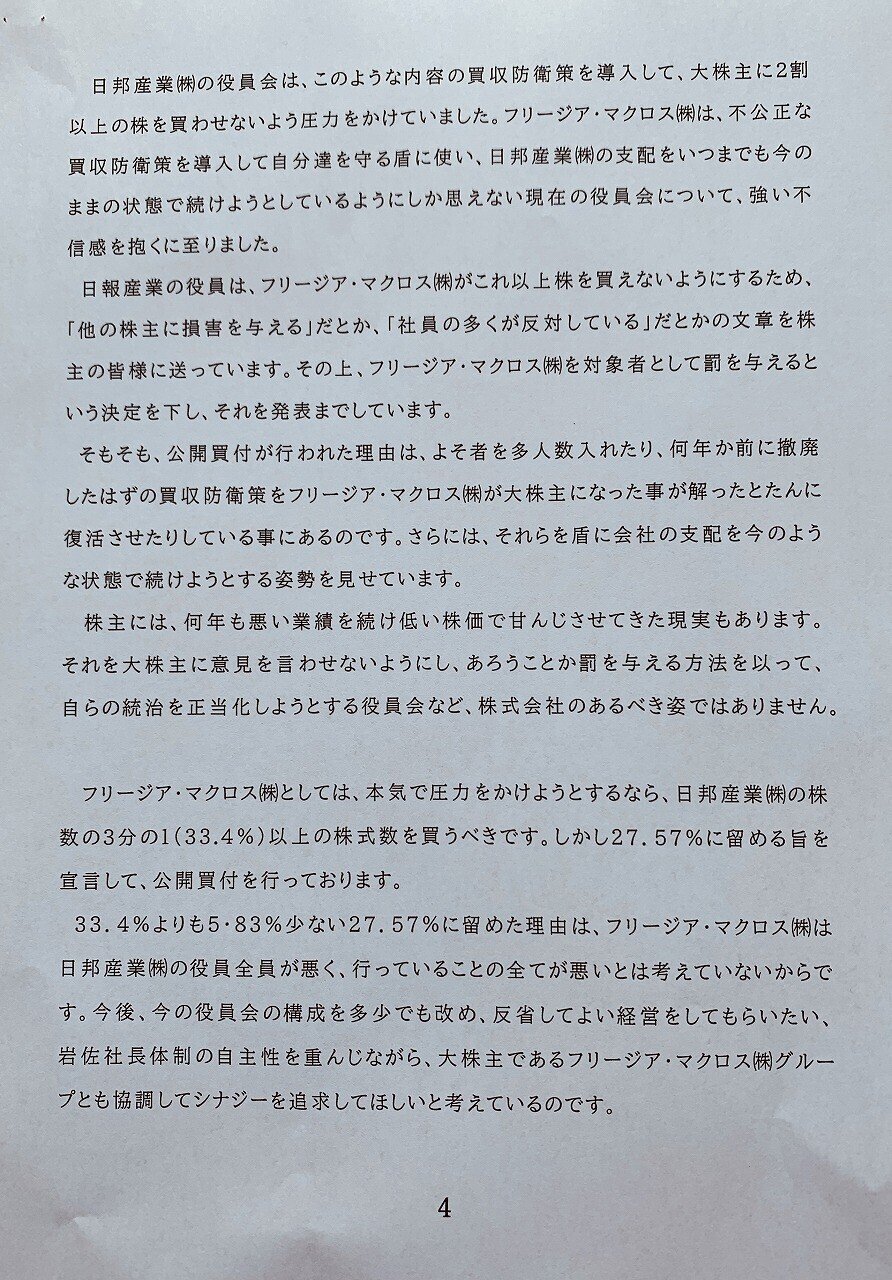 日邦産業㈱の役員会は、このような内容の買収防衛策を導入して、大株主に2割以上の株を買わせないよう圧力をかけていました。フリージア・マクロス㈱は、不公正な買収防衛策を導入して自分達を守る盾に使い、日邦産業㈱の支配をいつまでも今のままの状態で続けようとしているようにしか思えない現在の役員会について、強い不信感を抱くに至りました。

日報産業の役員は、フリージア・マクロス㈱がこれ以上株を買えないようにするため、「他の株主に損害を与える」だとか、「社員の多くが反対している」だとかの文章を株主の皆様に送っています。その上、フリージア・マクロス㈱を対象者として罰を与えるという決定を下し、それを発表までしています。

そもそも、公開買付が行われた理由は、よそ者を多人数入れたり、何年か前に撤廃したはずの買収防衛策をフリージア・マクロス㈱が大株主になった事が解ったとたんに復活させたりしている事にあるのです。さらには、それらを盾に会社の支配を今のような状態で続けようとする姿勢を見せています。

株主には、何年も悪い業績を続け低い株価で甘んじさせてきた現実もあります。それを大株主に意見を言わせないようにし、あろうことか罰を与える方法を以って、自らの統治を正当化しようとする役員会など、株式会社のあるべき姿ではありません。

フリージア・マクロス㈱としては、本気で圧力をかけようとするなら、日邦産業㈱の株数の3分の1(33.4%)以上の株式数を買うべきです。しかし27.57%に留める旨を宣言して、公開買付を行っております。

33.4%よりも5・83%少ない27.57%に留めた理由は、フリージア・マクロス㈱は日邦産業㈱の役員全員が悪く、行っていることの全てが悪いとは考えていないからです。今後、今の役員会の構成を多少でも改め、反省してよい経営をしてもらいたい、岩佐社長体制の自主性を重んじながら、大株主であるフリージア・マクロス㈱グループとも協調してシナジーを追求してほしいと考えているのです。

4